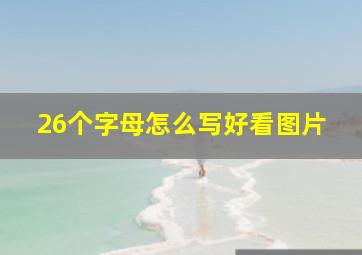 26个字母怎么写好看图片